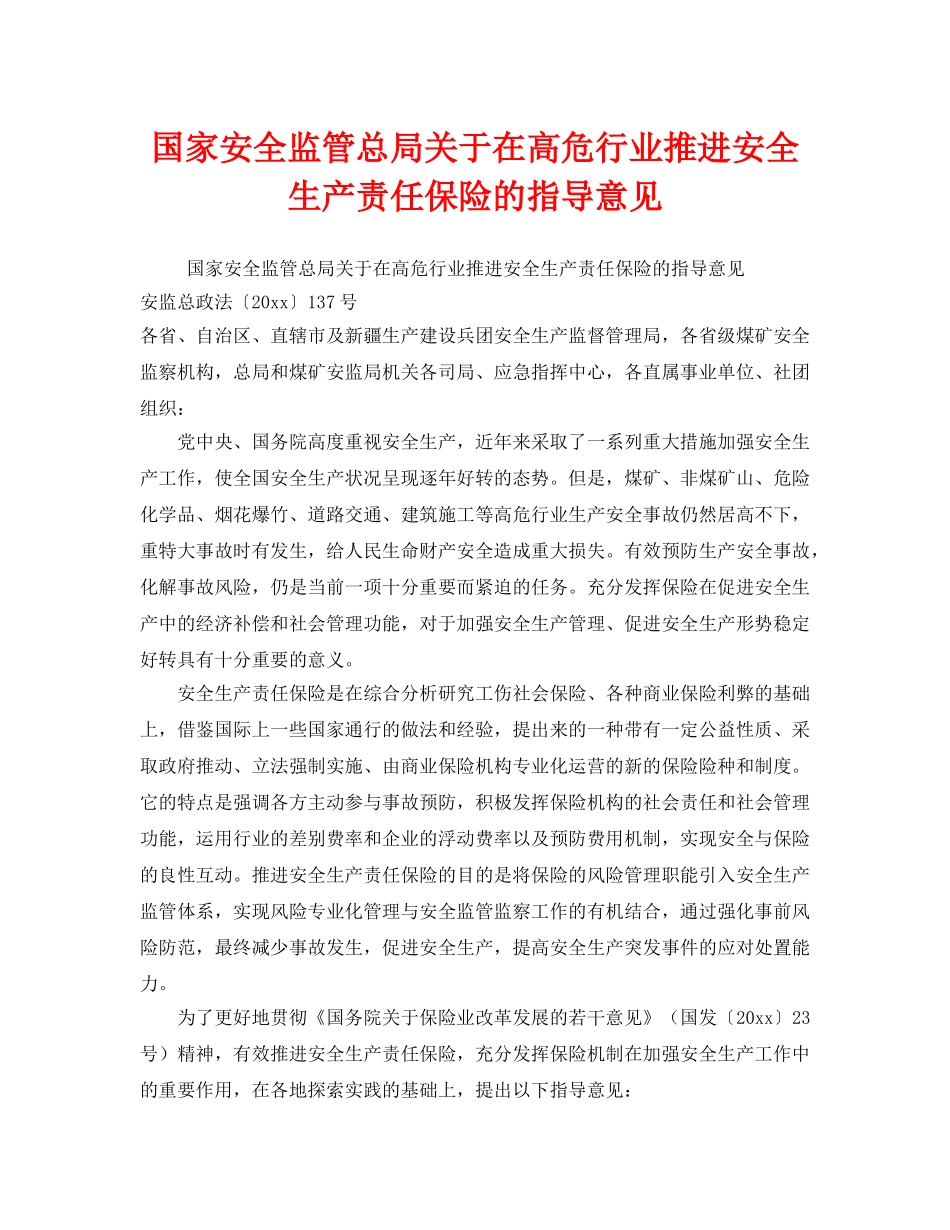 国家安全监管总局关于在高危行业推进安全生产责任保险的指导意见

国家安全监管总局关于在高危行业推进安全生产责任保险的指导意见

安监总政法〔20xx〕137号

各省、自治区、直辖市及新疆生产建设兵团安全生产监督管理局，各省级煤矿安全监察机构，总局和煤矿安监局机关各司局、应急指挥中心，各直属事业单位、社团组织：

党中央、国务院高度重视安全生产，近年来采取了一系列重大措施加强安全生产工作，使全国安全生产状况呈现逐年好转的态势。但是，煤矿、非煤矿山、危险化学品、烟花爆竹、道路交通、建筑施工等高危行业生产安全事故仍然居高不下，重特大事故时有发生，给人民生命财产安全造成重大损失。有效预防生产安全事故，化解事故风险，仍是当前一项十分重要而紧迫的任务。充分发挥保险在促进安全生产中的经济补偿和社会管理功能，对于加强安全生产管理、促进安全生产形势稳定好转具有十分重要的意义。

安全生产责任保险是在综合分析研究工伤社会保险、各种商业保险利弊的基础上，借鉴国际上一些国家通行的做法和经验，提出来的一种带有一定公益性质、采取政府推动、立法强制实施、由商业保险机构专业化运营的新的保险险种和制度。它的特点是强调各方主动参与事故预防，积极发挥保险机构的社会责任和社会管理功能，运用行业的差别费率和企业的浮动费率以及预防费用机制，实现安全与保险的良性互动。推进安全生产责任保险的目的是将保险的风险管理职能引入安全生产监管体系，实现风险专业化管理与安全监管监察工作的有机结合，通过强化事前风险防范，最终减少事故发生，促进安全生产，提高安全生产突发事件的应对处置能力。

为了更好地贯彻《国务院关于保险业改革发展的若干意见》（国发〔20xx〕23号）精神，有效推进安全生产责任保险，充分发挥保险机制在加强安全生产工作中的重要作用，在各地探索实践的基础上，提出以下指导意见：